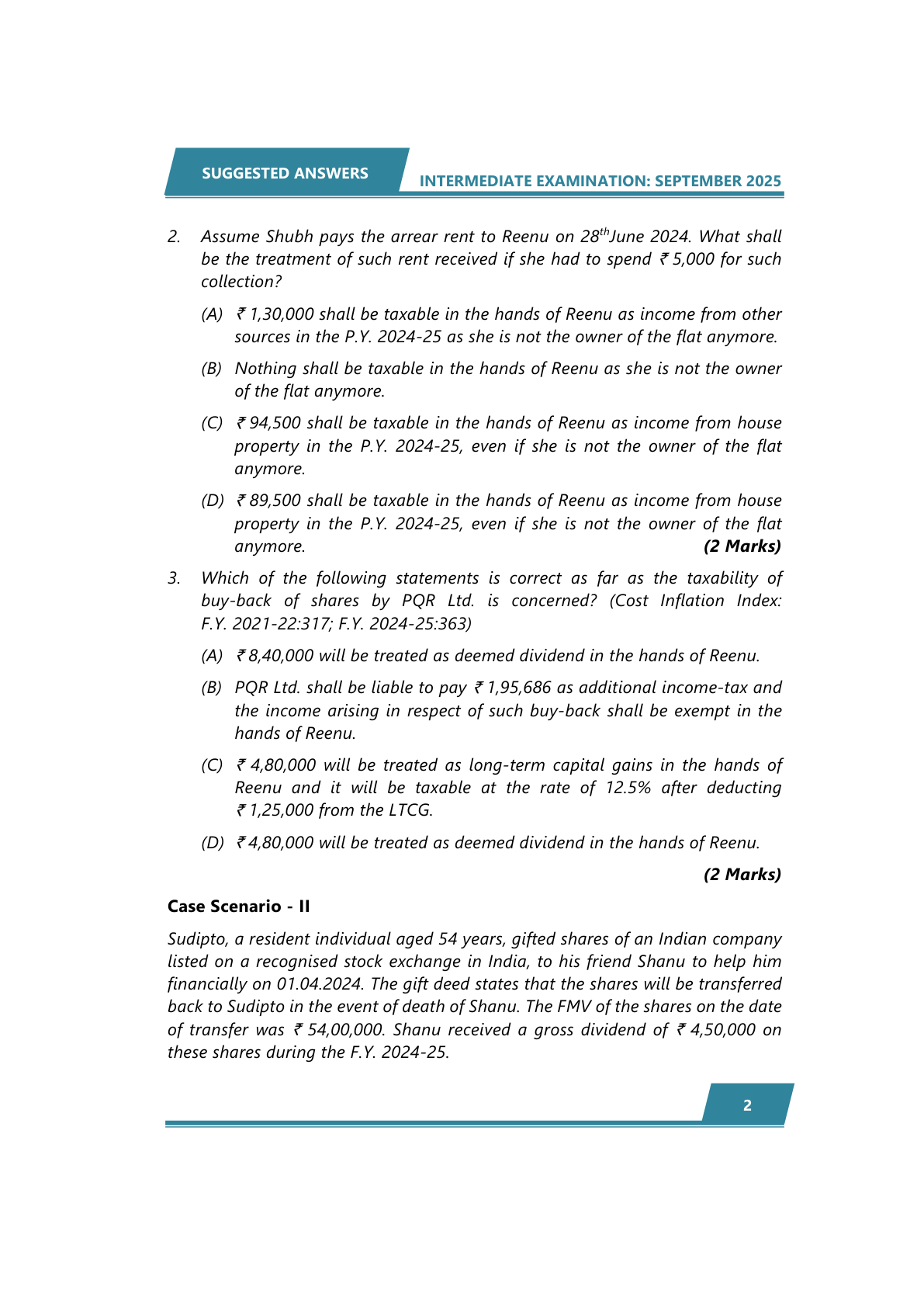 SUGGESTED ANSWERS

INTERMEDIATE EXAMINATION: SEPTEMBER 2025

2. Assume Shubh pays the arrear rent to Reenu on 28$^{th}$June 2024. What shall be the treatment of such rent received if she had to spend ₹ 5,000 for such collection?

(A) ₹ 1,30,000 shall be taxable in the hands of Reenu as income from other sources in the P.Y. 2024-25 as she is not the owner of the flat anymore.

(B) Nothing shall be taxable in the hands of Reenu as she is not the owner of the flat anymore.

(C) ₹ 94,500 shall be taxable in the hands of Reenu as income from house property in the P.Y. 2024-25, even if she is not the owner of the flat anymore.

(D) ₹ 89,500 shall be taxable in the hands of Reenu as income from house property in the P.Y. 2024-25, even if she is not the owner of the flat anymore. (2 Marks)

3. Which of the following statements is correct as far as the taxability of buy-back of shares by PQR Ltd. is concerned? (Cost Inflation Index: F.Y. 2021-22:317; F.Y. 2024-25:363)

(A) ₹ 8,40,000 will be treated as deemed dividend in the hands of Reenu.

(B) PQR Ltd. shall be liable to pay ₹ 1,95,686 as additional income-tax and the income arising in respect of such buy-back shall be exempt in the hands of Reenu.

(C) ₹ 4,80,000 will be treated as long-term capital gains in the hands of Reenu and it will be taxable at the rate of 12.5% after deducting ₹ 1,25,000 from the LTCG.

(D) ₹ 4,80,000 will be treated as deemed dividend in the hands of Reenu.

(2 Marks)

Case Scenario - II

Sudipto, a resident individual aged 54 years, gifted shares of an Indian company listed on a recognised stock exchange in India, to his friend Shanu to help him financially on 01.04.2024. The gift deed states that the shares will be transferred back to Sudipto in the event of death of Shanu. The FMV of the shares on the date of transfer was ₹ 54,00,000. Shanu received a gross dividend of ₹ 4,50,000 on these shares during the F.Y. 2024-25.

2